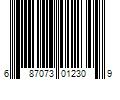 6 87073 01230 9